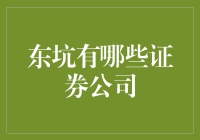 东坑有哪些证券公司